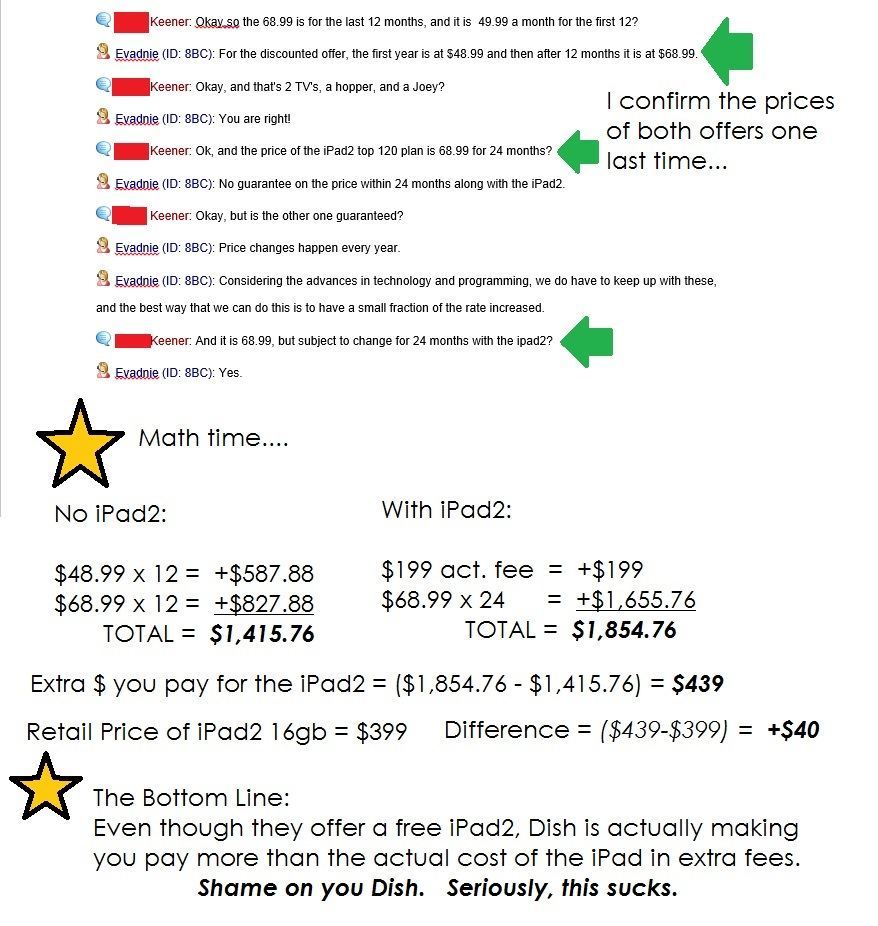 Keener: Okay,so the 68.99 is for the last 12 months, and it is 49.99 a month for the first 12?

Evadnie (ID: 8BC): For the discounted offer, the first year is at $48.99 and then after 12 months it is at $68.99.

Keener: Okay, and that's 2 TV's, a hopper, and a Joey?

Evadnie (ID: 8BC): You are right!

Keener: Ok, and the price of the iPad2 top 120 plan is 68.99 for 24 months?

Evadnie (ID: 8BC): No guarantee on the price within 24 months along with the iPad2.

Keener: Okay, but is the other one guaranteed?

Evadnie (ID: 8BC): Price changes happen every year.

Evadnie (ID: 8BC): Considering the advances in technology and programming, we do have to keep up with these, and the best way that we can do this is to have a small fraction of the rate increased.

Keener: And it is 68.99, but subject to change for 24 months with the ipad2?

Evadnie (ID: 8BC): Yes.

I confirm the prices of both offers one last time...

Math time....

No iPad2:

$48.99 x 12 = +$587.88
$68.99 x 12 = +$827.88
TOTAL = $1,415.76

With iPad2:

$199 act. fee = +$199
$68.99 x 24 = +$1,655.76
TOTAL = $1,854.76

Extra $ you pay for the iPad2 = ($1,854.76 - $1,415.76) = $439

Retail Price of iPad2 16gb = $399 Difference = ($439-$399) = +$40

The Bottom Line:
Even though they offer a free iPad2, Dish is actually making you pay more than the actual cost of the iPad in extra fees.
Shame on you Dish. Seriously, this sucks.